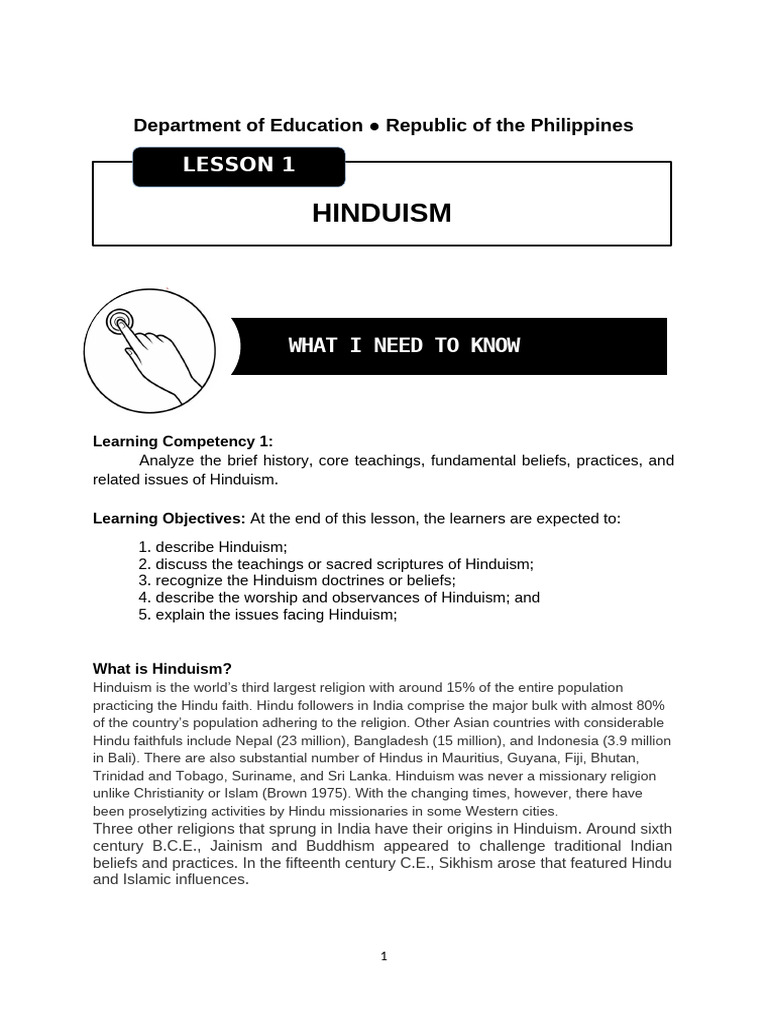 Department of Education ● Republic of the Philippines

LESSON 1

HINDUISM

WHAT I NEED TO KNOW

Learning Competency 1:
Analyze the brief history, core teachings, fundamental beliefs, practices, and related issues of Hinduism.

Learning Objectives: At the end of this lesson, the learners are expected to:

1. describe Hinduism;
2. discuss the teachings or sacred scriptures of Hinduism;
3. recognize the Hinduism doctrines or beliefs;
4. describe the worship and observances of Hinduism; and
5. explain the issues facing Hinduism;

What is Hinduism?
Hinduism is the world's third largest religion with around 15% of the entire population practicing the Hindu faith. Hindu followers in India comprise the major bulk with almost 80% of the country's population adhering to the religion. Other Asian countries with considerable Hindu faithfuls include Nepal (23 million), Bangladesh (15 million), and Indonesia (3.9 million in Bali). There are also substantial number of Hindus in Mauritius, Guyana, Fiji, Bhutan, Trinidad and Tobago, Suriname, and Sri Lanka. Hinduism was never a missionary religion unlike Christianity or Islam (Brown 1975). With the changing times, however, there have been proselytizing activities by Hindu missionaries in some Western cities.
Three other religions that sprung in India have their origins in Hinduism. Around sixth century B.C.E., Jainism and Buddhism appeared to challenge traditional Indian beliefs and practices. In the fifteenth century C.E., Sikhism arose that featured Hindu and Islamic influences.

1